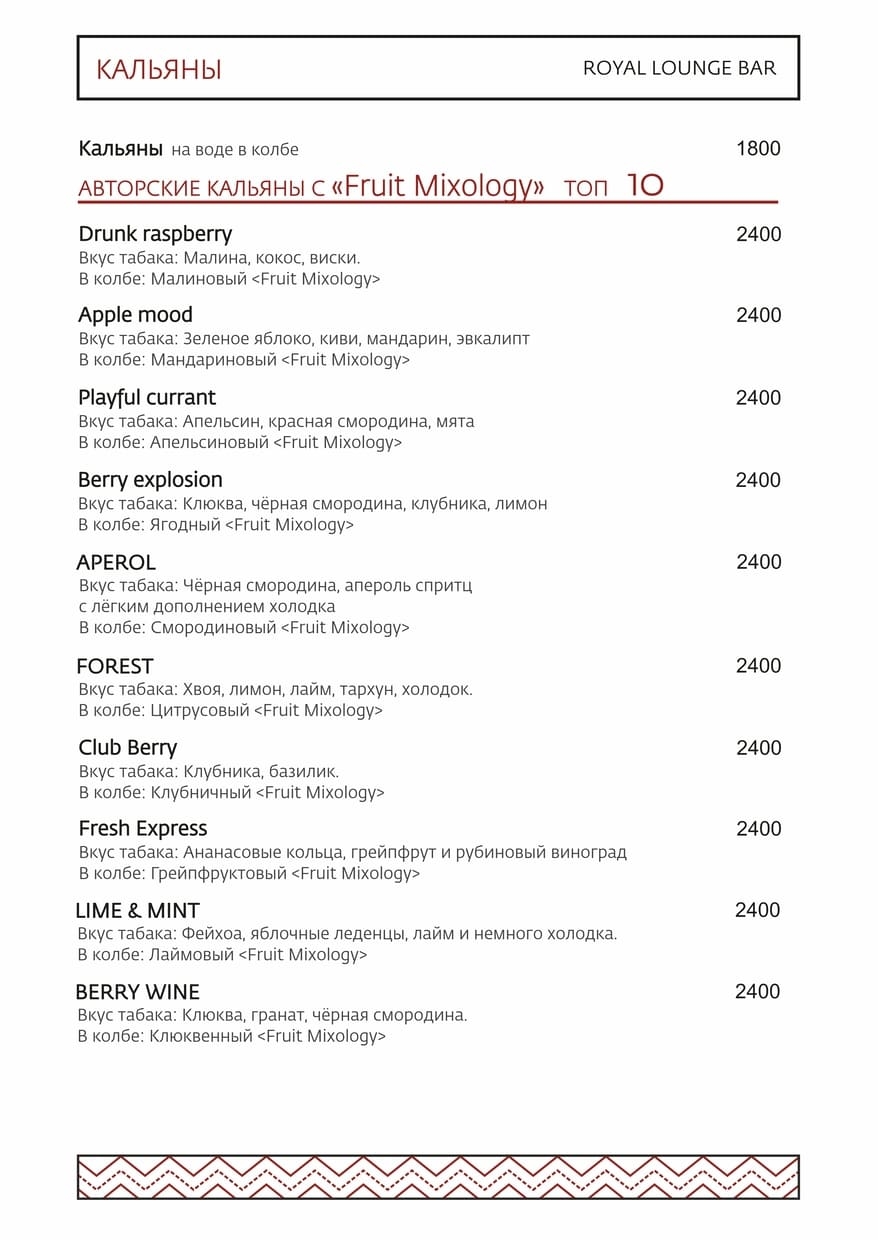 КАЛЬЯНЫ

ROYAL LOUNGE BAR

Кальяны на воде в колбе 1800

АВТОРСКИЕ КАЛЬЯНЫ С «Fruit Mixology» ТОП 10

Drunk raspberry 2400
Вкус табака: Малина, кокос, виски.
В колбе: Малиновый <Fruit Mixology>

Apple mood 2400
Вкус табака: Зеленое яблоко, киви, мандарин, эвкалипт
В колбе: Мандариновый <Fruit Mixology>

Playful currant 2400
Вкус табака: Апельсин, красная смородина, мята
В колбе: Апельсиновый <Fruit Mixology>

Berry explosion 2400
Вкус табака: Клюква, чёрная смородина, клубника, лимон
В колбе: Ягодный <Fruit Mixology>

APEROL 2400
Вкус табака: Чёрная смородина, апероль спритц с лёгким дополнением холодка
В колбе: Смородиновый <Fruit Mixology>

FOREST 2400
Вкус табака: Хвоя, лимон, лайм, тархун, холодок.
В колбе: Цитрусовый <Fruit Mixology>

Club Berry 2400
Вкус табака: Клубника, базилик.
В колбе: Клубничный <Fruit Mixology>

Fresh Express 2400
Вкус табака: Ананасовые кольца, грейпфрут и рубиновый виноград
В колбе: Грейпфруктовый <Fruit Mixology>

LIME & MINT 2400
Вкус табака: Фейхоа, яблочные леденцы, лайм и немного холодка.
В колбе: Лаймовый <Fruit Mixology>

BERRY WINE 2400
Вкус табака: Клюква, гранат, чёрная смородина.
В колбе: Клюквенный <Fruit Mixology>